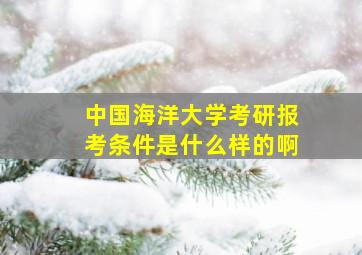 中国海洋大学考研报考条件是什么样的啊